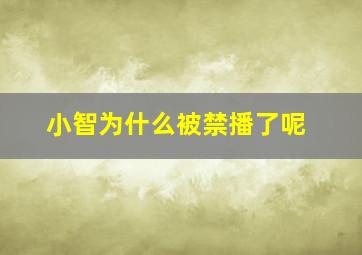 小智为什么被禁播了呢